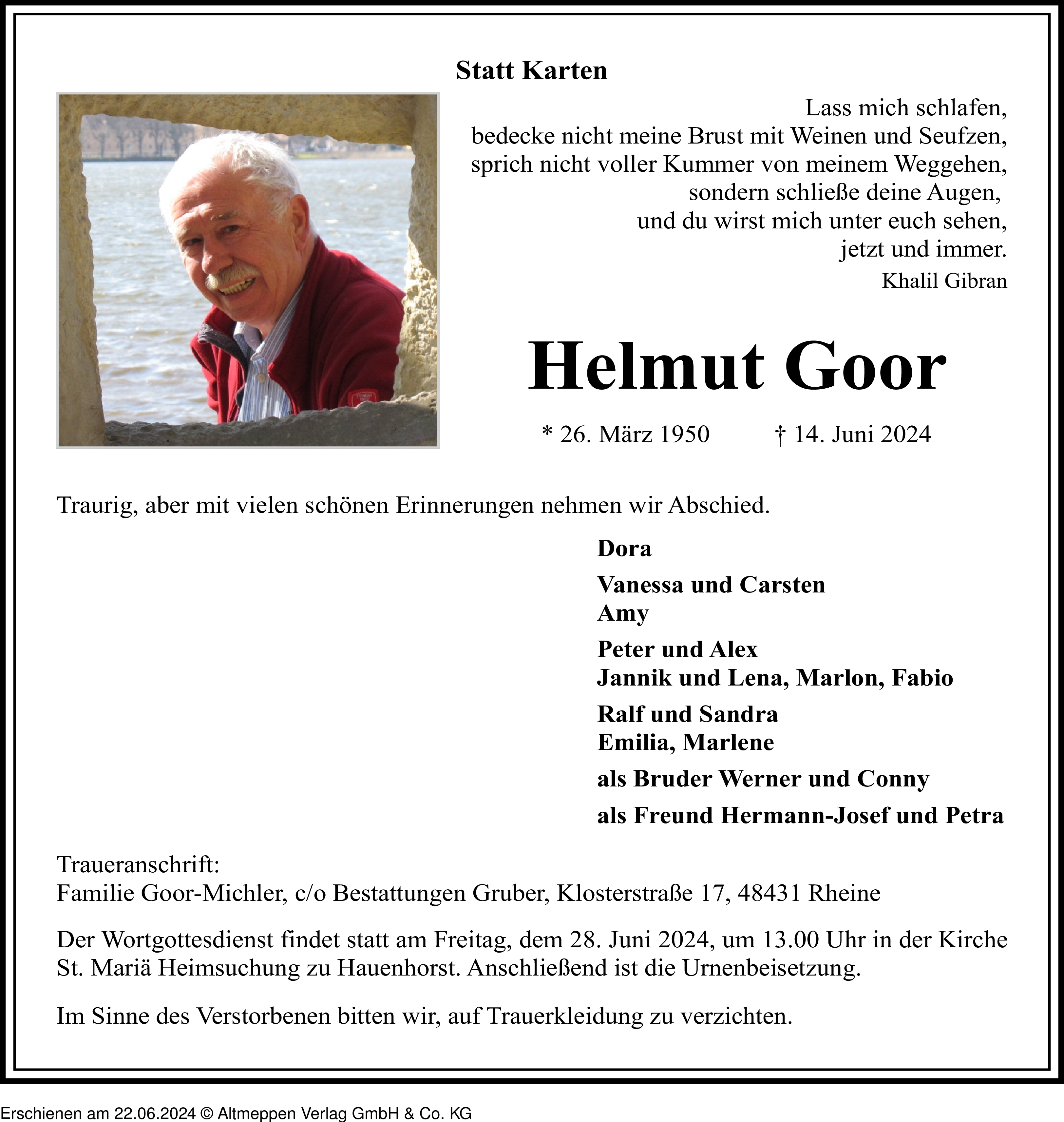 Statt Karten

Lass mich schlafen,
bedecke nicht meine Brust mit Weinen und Seufzen,
sprich nicht voller Kummer von meinem Weggehen,
sondern schließe deine Augen,
und du wirst mich unter euch sehen,
jetzt und immer.
Khalil Gibran

Helmut Goor

* 26. März 1950 † 14. Juni 2024

Traurig, aber mit vielen schönen Erinnerungen nehmen wir Abschied.

Dora

Vanessa und Carsten
Amy

Peter und Alex
Jannik und Lena, Marlon, Fabio

Ralf und Sandra
Emilia, Marlene

als Bruder Werner und Conny

als Freund Hermann-Josef und Petra

Traueranschrift:
Familie Goor-Michler, c/o Bestattungen Gruber, Klosterstraße 17, 48431 Rheine

Der Wortgottesdienst findet statt am Freitag, dem 28. Juni 2024, um 13.00 Uhr in der Kirche St. Mariä Heimsuchung zu Hauenhorst. Anschließend ist die Urnenbeisetzung.

Im Sinne des Verstorbenen bitten wir, auf Trauerkleidung zu verzichten.

Erschienen am 22.06.2024 © Altmeppen Verlag GmbH & Co. KG